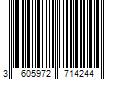 3 605972 714244